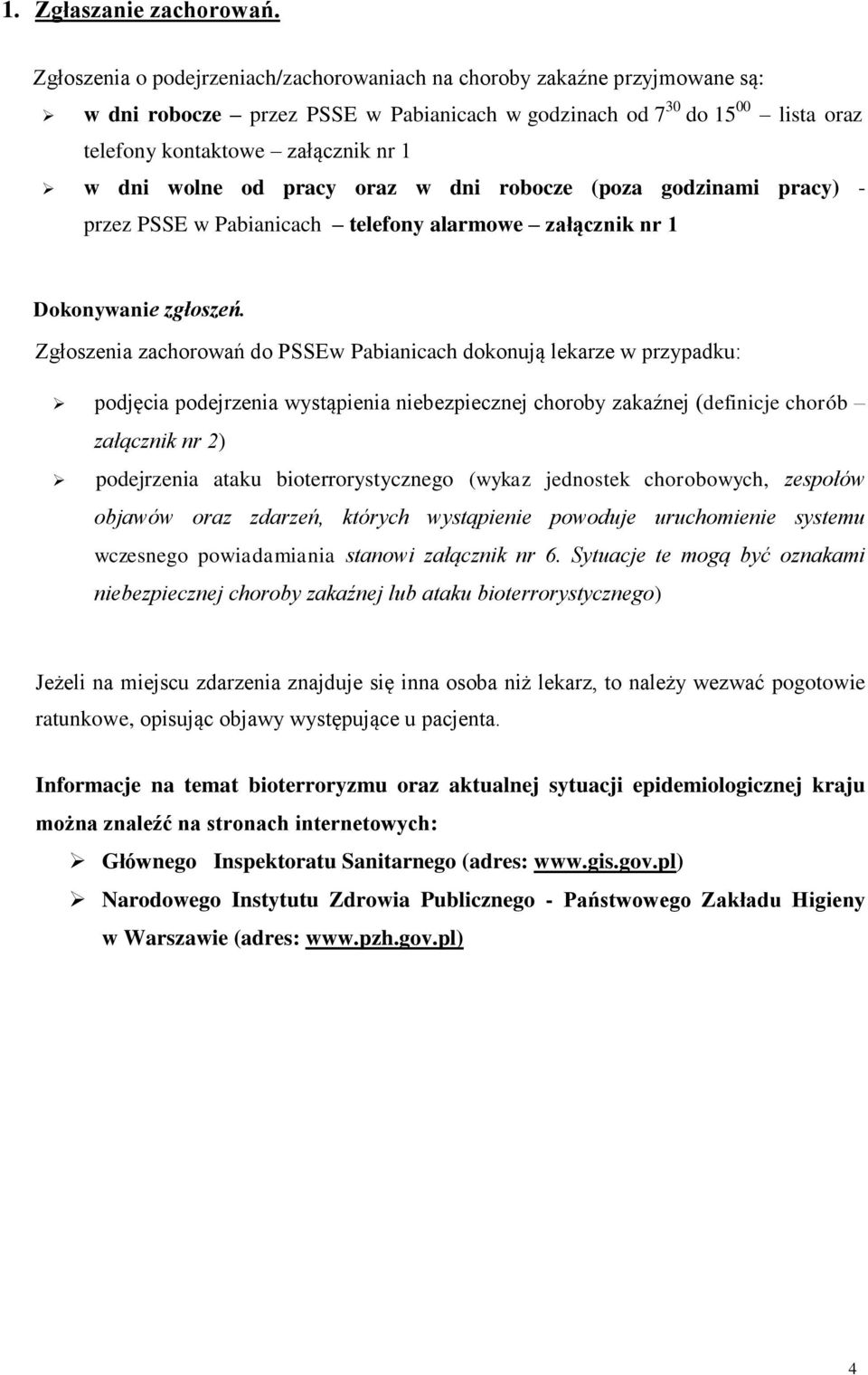 1. Zgłaszanie zachorowań.

Zgłoszenia o podejrzeniach/zachorowaniach na choroby zakaźne przyjmowane są:

➢ w dni robocze – przez PSSE w Pabianicach w godzinach od $7^{30}$ do $15^{00}$ – lista oraz telefony kontaktowe – załącznik nr 1

➢ w dni wolne od pracy oraz w dni robocze (poza godzinami pracy) - przez PSSE w Pabianicach – telefony alarmowe – załącznik nr 1

Dokonywanie zgłoszeń.

Zgłoszenia zachorowań do PSSEw Pabianicach dokonują lekarze w przypadku:

➢ podjęcia podejrzenia wystąpienia niebezpiecznej choroby zakaźnej (definicje chorób – załącznik nr 2)

➢ podejrzenia ataku bioterrorystycznego (wykaz jednostek chorobowych, zespołów objawów oraz zdarzeń, których wystąpienie powoduje uruchomienie systemu wczesnego powiadamiania stanowi załącznik nr 6. Sytuacje te mogą być oznakami niebezpiecznej choroby zakaźnej lub ataku bioterrorystycznego)

Jeżeli na miejscu zdarzenia znajduje się inna osoba niż lekarz, to należy wezwać pogotowie ratunkowe, opisując objawy występujące u pacjenta.

Informacje na temat bioterroryzmu oraz aktualnej sytuacji epidemiologicznej kraju można znaleźć na stronach internetowych:

➢ Głównego Inspektoratu Sanitarnego (adres: www.gis.gov.pl)

➢ Narodowego Instytutu Zdrowia Publicznego - Państwowego Zakładu Higieny w Warszawie (adres: www.pzh.gov.pl)

4